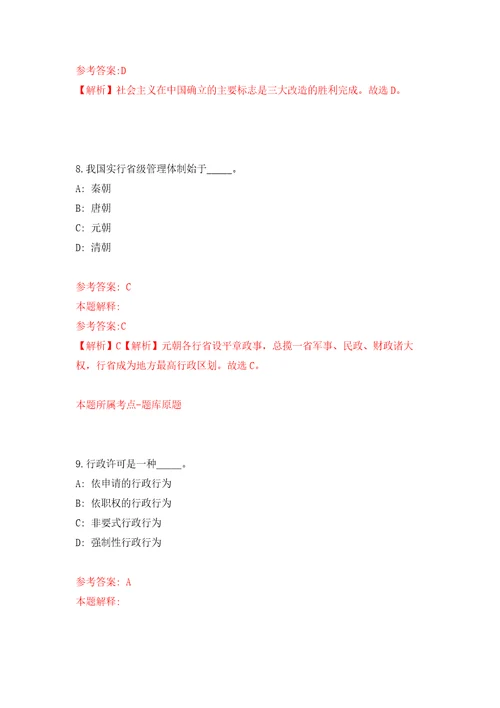 参考答案:D
【解析】社会主义在中国确立的主要标志是三大改造的胜利完成。故选 D。

8.我国实行省级管理体制始于_____。
A: 秦朝
B: 唐朝
C: 元朝
D: 清朝

参考答案: C
本题解释:
参考答案:C
【解析】C【解析】元朝各行省设平章政事，总揽一省军事、民政、财政诸大权，行省成为地方最高行政区划。故选 C。

本题所属考点-题库原题

9.行政许可是一种_____。
A: 依申请的行政行为
B: 依职权的行政行为
C: 非要式行政行为
D: 强制性行政行为

参考答案: A
本题解释: